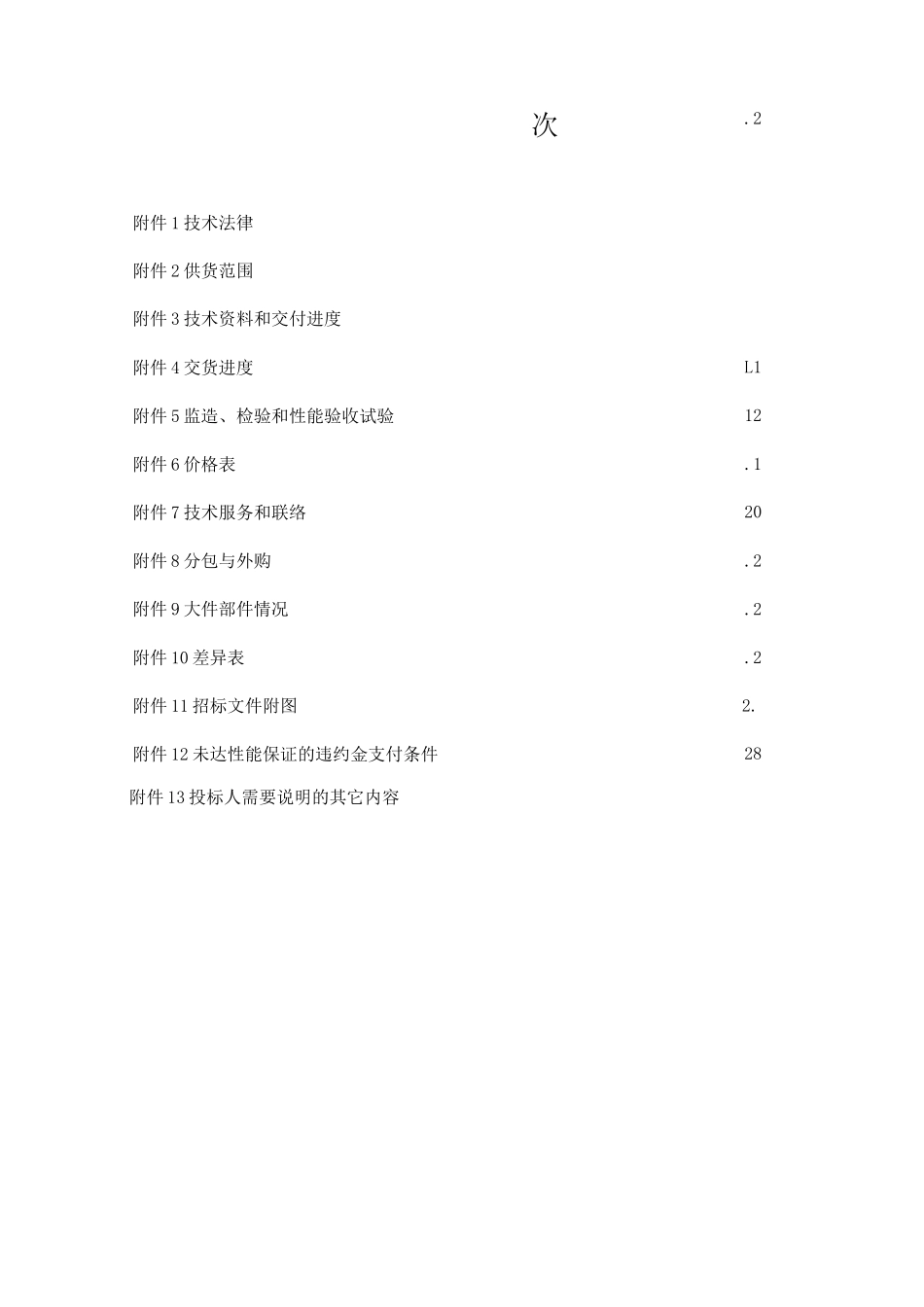 次 .2

附件1技术法律

附件2供货范围

附件3技术资料和交付进度

附件4交货进度 L1

附件5监造、检验和性能验收试验 12

附件6价格表 .1

附件7技术服务和联络 20

附件8分包与外购 .2

附件9大件部件情况 .2

附件10差异表 .2

附件11招标文件附图 2.

附件12未达性能保证的违约金支付条件 28

附件13投标人需要说明的其它内容